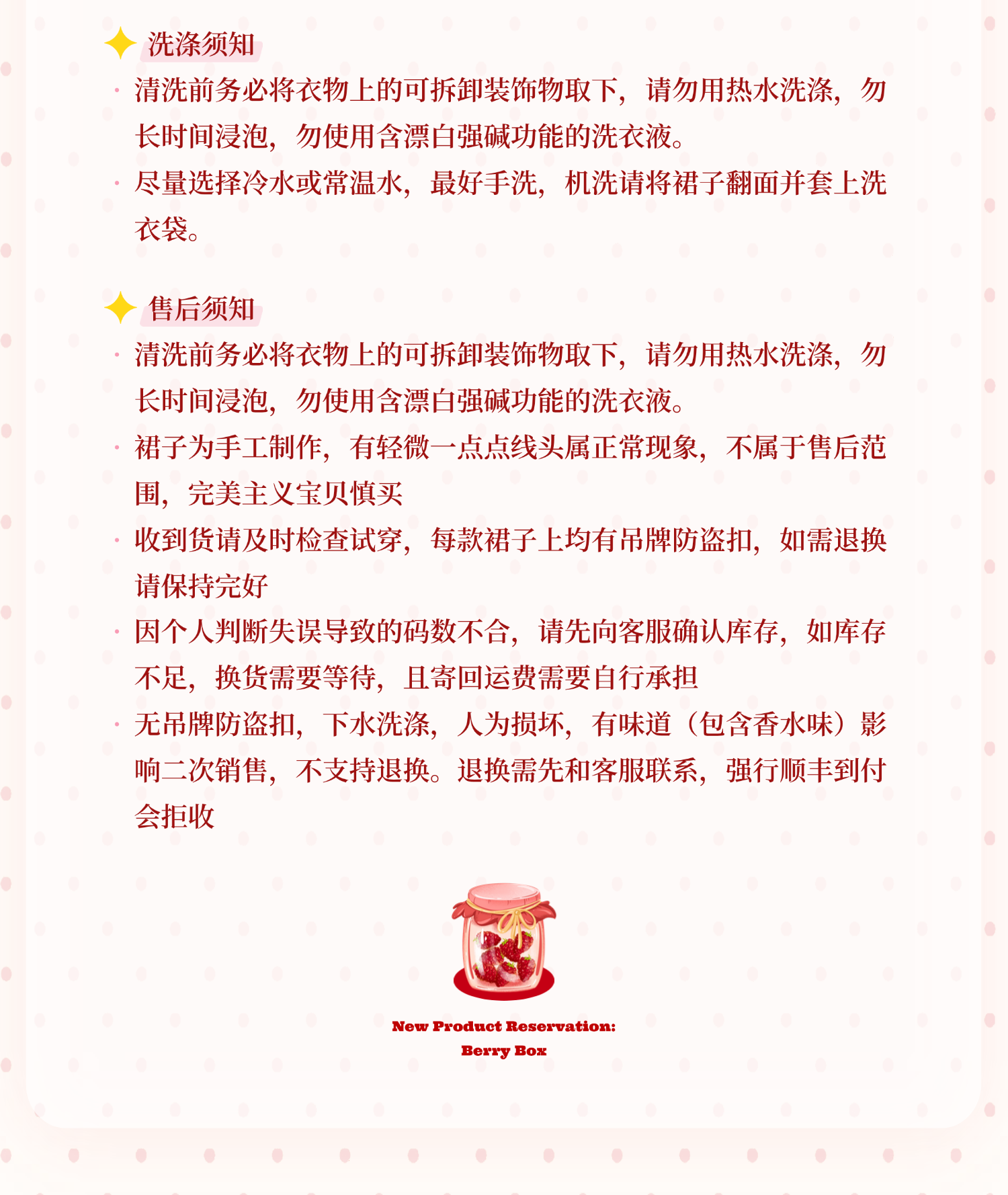 洗涤须知

• 清洗前务必将衣物上的可拆卸装饰物取下，请勿用热水洗涤，勿长时间浸泡，勿使用含漂白强碱功能的洗衣液。
• 尽量选择冷水或常温水，最好手洗，机洗请将裙子翻面并套上洗衣袋。

售后须知

• 清洗前务必将衣物上的可拆卸装饰物取下，请勿用热水洗涤，勿长时间浸泡，勿使用含漂白强碱功能的洗衣液。
• 裙子为手工制作，有轻微一点点线头属正常现象，不属于售后范围，完美主义宝贝慎买
• 收到货请及时检查试穿，每款裙子上均有吊牌防盗扣，如需退换请保持完好
• 因个人判断失误导致的码数不合，请先向客服确认库存，如库存不足，换货需要等待，且寄回运费需要自行承担
• 无吊牌防盗扣，下水洗涤，人为损坏，有味道（包含香水味）影响二次销售，不支持退换。退换需先和客服联系，强行顺丰到付会拒收

New Product Reservation:
Berry Box